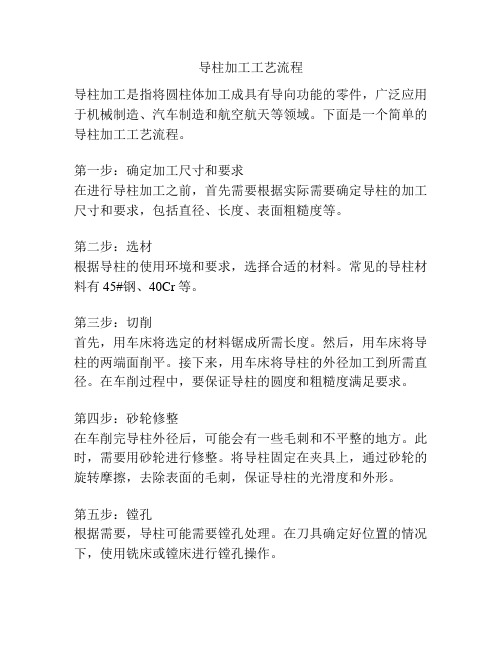 导柱加工工艺流程

导柱加工是指将圆柱体加工成具有导向功能的零件，广泛应用于机械制造、汽车制造和航空航天等领域。下面是一个简单的导柱加工工艺流程。

第一步：确定加工尺寸和要求
在进行导柱加工之前，首先需要根据实际需要确定导柱的加工尺寸和要求，包括直径、长度、表面粗糙度等。

第二步：选材
根据导柱的使用环境和要求，选择合适的材料。常见的导柱材料有 45#钢、40Cr 等。

第三步：切削
首先，用车床将选定的材料锯成所需长度。然后，用车床将导柱的两端面削平。接下来，用车床将导柱的外径加工到所需直径。在车削过程中，要保证导柱的圆度和粗糙度满足要求。

第四步：砂轮修整
在车削完导柱外径后，可能会有一些毛刺和不平整的地方。此时，需要用砂轮进行修整。将导柱固定在夹具上，通过砂轮的旋转摩擦，去除表面的毛刺，保证导柱的光滑度和外形。

第五步：镗孔
根据需要，导柱可能需要镗孔处理。在刀具确定好位置的情况下，使用铣床或镗床进行镗孔操作。